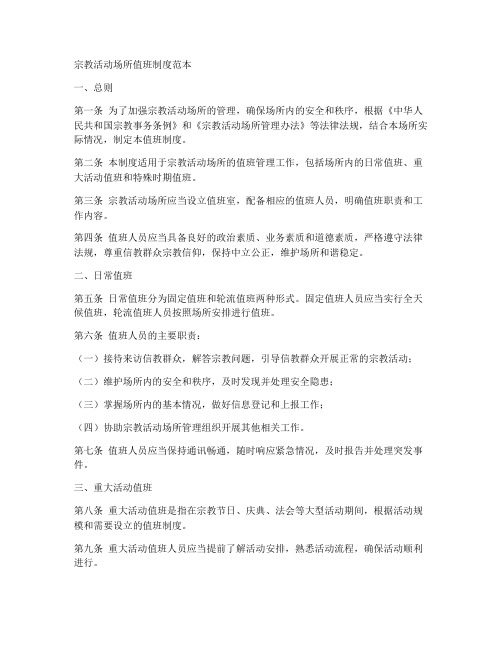 宗教活动场所值班制度范本

一、总则

第一条 为了加强宗教活动场所的管理，确保场所内的安全和秩序，根据《中华人民共和国宗教事务条例》和《宗教活动场所管理办法》等法律法规，结合本场所实际情况，制定本值班制度。

第二条 本制度适用于宗教活动场所的值班管理工作，包括场所内的日常值班、重大活动值班和特殊时期值班。

第三条 宗教活动场所应当设立值班室，配备相应的值班人员，明确值班职责和工作内容。

第四条 值班人员应当具备良好的政治素质、业务素质和道德素质，严格遵守法律法规，尊重信教群众宗教信仰，保持中立公正，维护场所和谐稳定。

二、日常值班

第五条 日常值班分为固定值班和轮流值班两种形式。固定值班人员应当实行全天候值班，轮流值班人员按照场所安排进行值班。

第六条 值班人员的主要职责：

（一）接待来访信教群众，解答宗教问题，引导信教群众开展正常的宗教活动；

（二）维护场所内的安全和秩序，及时发现并处理安全隐患；

（三）掌握场所内的基本情况，做好信息登记和上报工作；

（四）协助宗教活动场所管理组织开展其他相关工作。

第七条 值班人员应当保持通讯畅通，随时响应紧急情况，及时报告并处理突发事件。

三、重大活动值班

第八条 重大活动值班是指在宗教节日、庆典、法会等大型活动期间，根据活动规模和需要设立的值班制度。

第九条 重大活动值班人员应当提前了解活动安排，熟悉活动流程，确保活动顺利进行。